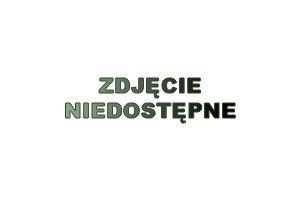 ZDJĘCIE
NIEDOSTĘPNE